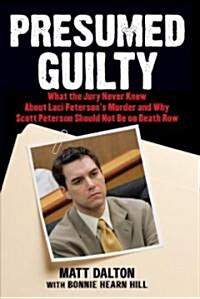 PRESUMED GUILTY

What the Jury Never Knew About Laci Peterson's Murder and Why Scott Peterson Should Not Be on Death Row

MATT DALTON
WITH BONNIE HEARN HILL